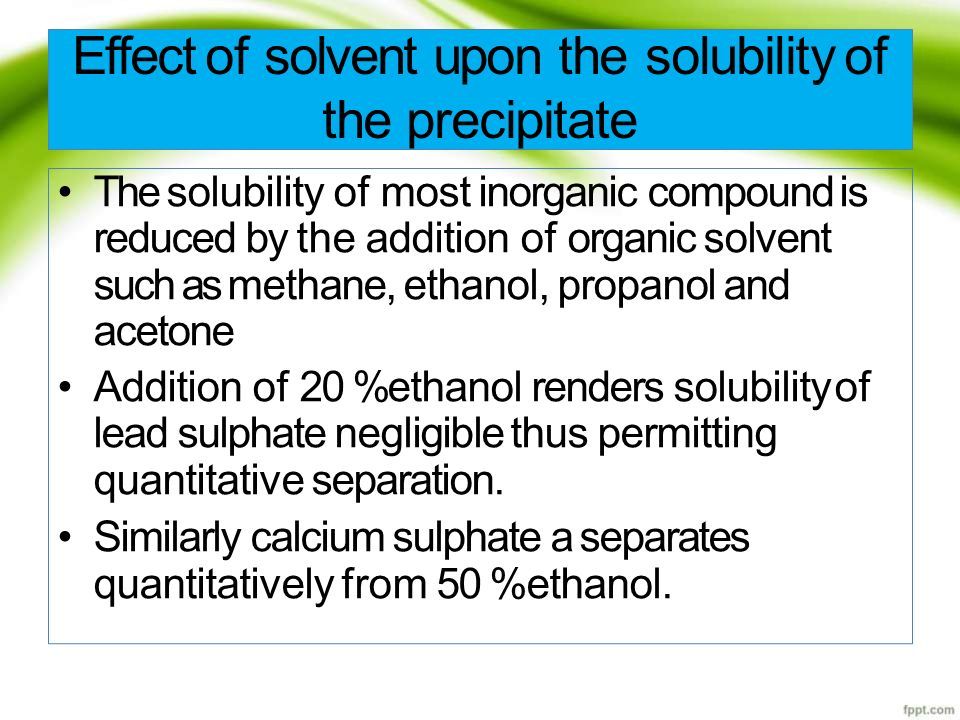 Effect of solvent upon the solubility of the precipitate

• The solubility of most inorganic compound is reduced by the addition of organic solvent such as methane, ethanol, propanol and acetone
• Addition of 20 %ethanol renders solubility of lead sulphate negligible thus permitting quantitative separation.
• Similarly calcium sulphate a separates quantitatively from 50 %ethanol.

fppt.com